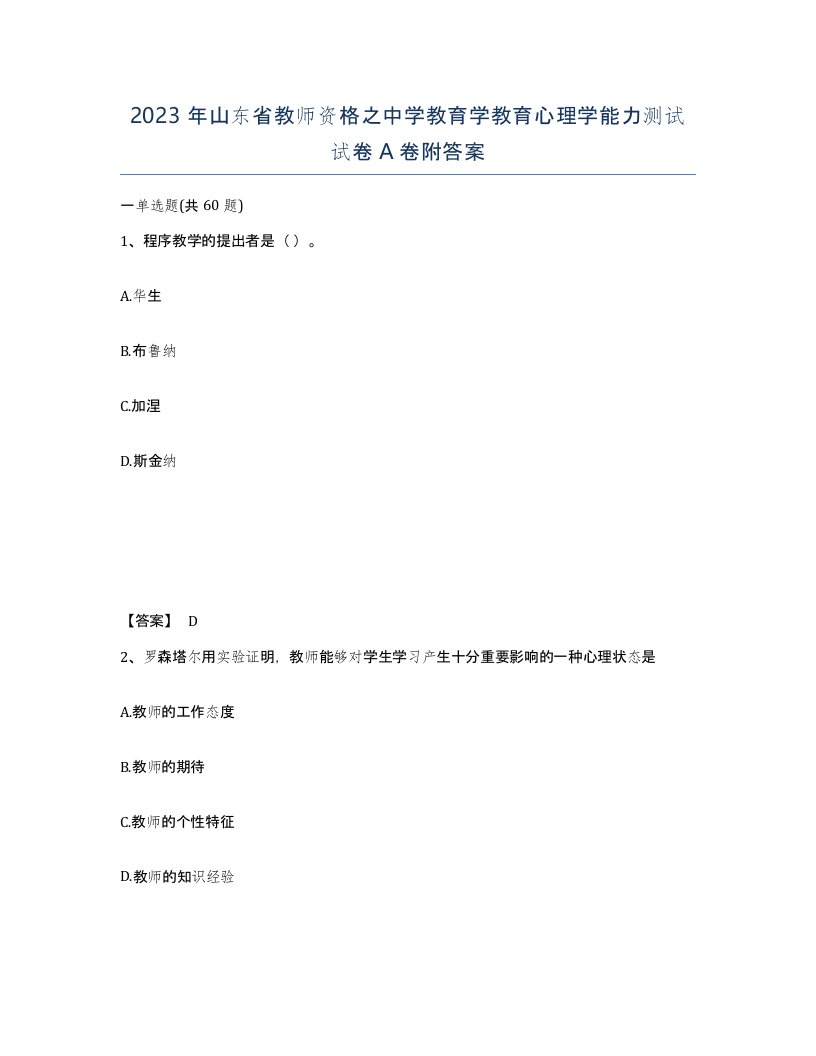 2023 年山东省教师资格之中学教育学教育心理学能力测试试卷 A 卷附答案

一单选题(共 60 题)

1、程序教学的提出者是（）。

A.华生

B.布鲁纳

C.加涅

D.斯金纳

【答案】 D

2、罗森塔尔用实验证明，教师能够对学生学习产生十分重要影响的一种心理状态是

A.教师的工作态度

B.教师的期待

C.教师的个性特征

D.教师的知识经验